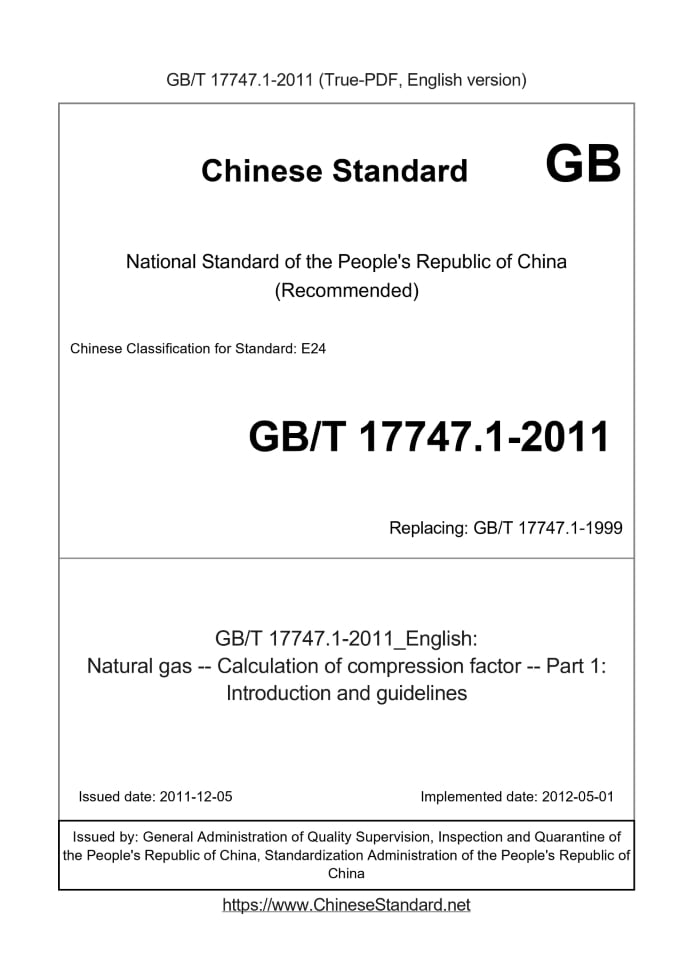 GB/T 17747.1-2011 (True-PDF, English version)

Chinese Standard GB

National Standard of the People's Republic of China
(Recommended)

Chinese Classification for Standard: E24

GB/T 17747.1-2011

Replacing: GB/T 17747.1-1999

GB/T 17747.1-2011_English:
Natural gas -- Calculation of compression factor -- Part 1:
Introduction and guidelines

Issued date: 2011-12-05

Implemented date: 2012-05-01

Issued by: General Administration of Quality Supervision, Inspection and Quarantine of the People's Republic of China, Standardization Administration of the People's Republic of China

https://www.ChineseStandard.net